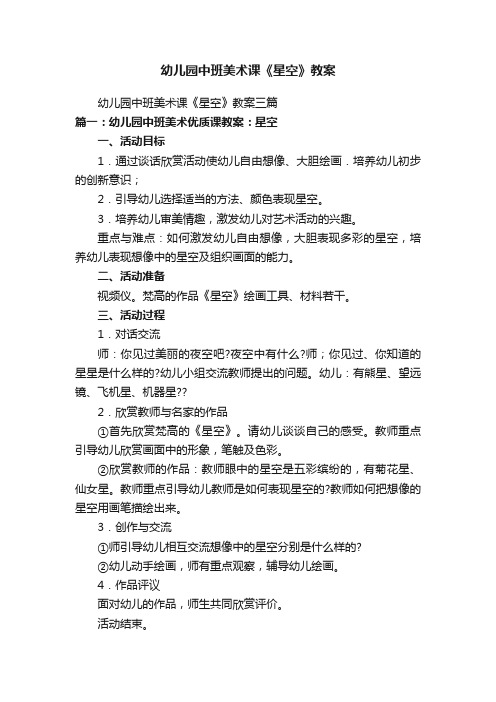 幼儿园中班美术课《星空》教案

幼儿园中班美术课《星空》教案三篇

篇一：幼儿园中班美术优质课教案：星空

一、活动目标

1．通过谈话欣赏活动使幼儿自由想像、大胆绘画．培养幼儿初步的创新意识；

2．引导幼儿选择适当的方法、颜色表现星空。

3．培养幼儿审美情趣，激发幼儿对艺术活动的兴趣。

重点与难点：如何激发幼儿自由想像，大胆表现多彩的星空，培养幼儿表现想像中的星空及组织画面的能力。

二、活动准备

视频仪。梵高的作品《星空》绘画工具、材料若干。

三、活动过程

1．对话交流

师：你见过美丽的夜空吧?夜空中有什么?师；你见过、你知道的星星是什么样的?幼儿小组交流教师提出的问题。幼儿：有熊星、望远镜、飞机星、机器星??

2．欣赏教师与名家的作品

①首先欣赏梵高的《星空》。请幼儿谈谈自己的感受。教师重点引导幼儿欣赏画面中的形象，笔触及色彩。

②欣赏教师的作品：教师眼中的星空是五彩缤纷的，有菊花星、仙女星。教师重点引导幼儿教师是如何表现星空的?教师如何把想像的星空用画笔描绘出来。

3．创作与交流

①师引导幼儿相互交流想像中的星空分别是什么样的?

②幼儿动手绘画，师有重点观察，辅导幼儿绘画。

4．作品评议

面对幼儿的作品，师生共同欣赏评价。

活动结束。